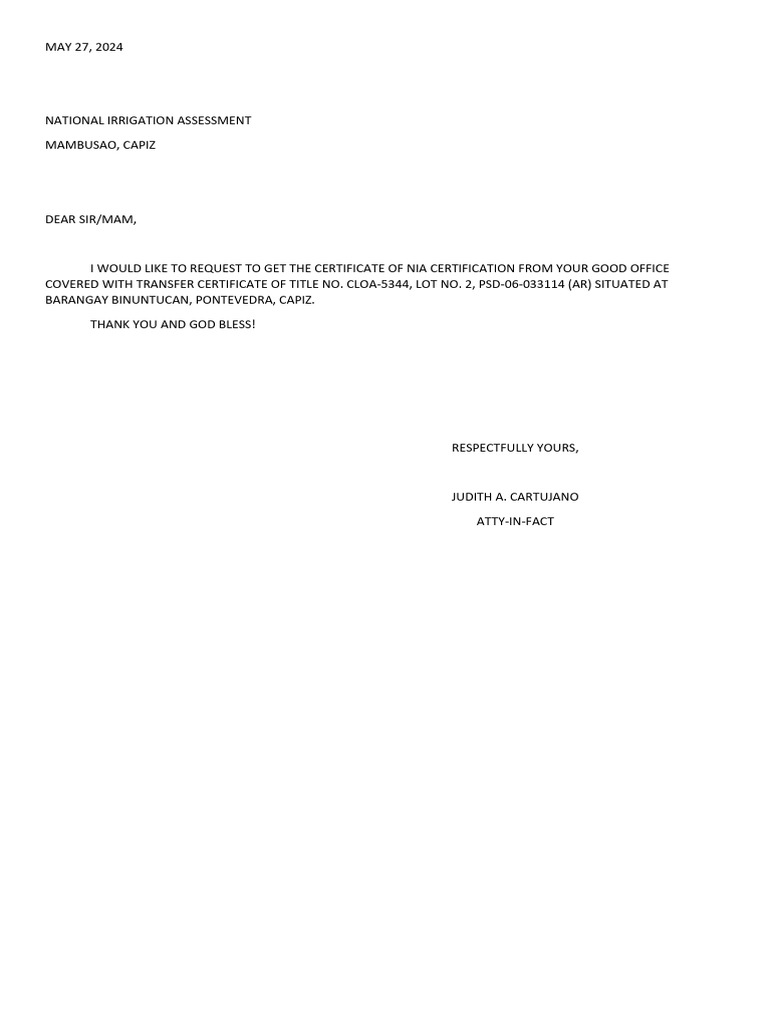 MAY 27, 2024

NATIONAL IRRIGATION ASSESSMENT

MAMBUSAO, CAPIZ

DEAR SIR/MAM,

I WOULD LIKE TO REQUEST TO GET THE CERTIFICATE OF NIA CERTIFICATION FROM YOUR GOOD OFFICE COVERED WITH TRANSFER CERTIFICATE OF TITLE NO. CLOA-5344, LOT NO. 2, PSD-06-033114 (AR) SITUATED AT BARANGAY BINUNTUCAN, PONTEVEDRA, CAPIZ.

THANK YOU AND GOD BLESS!

RESPECTFULLY YOURS,

JUDITH A. CARTUJANO

ATTY-IN-FACT